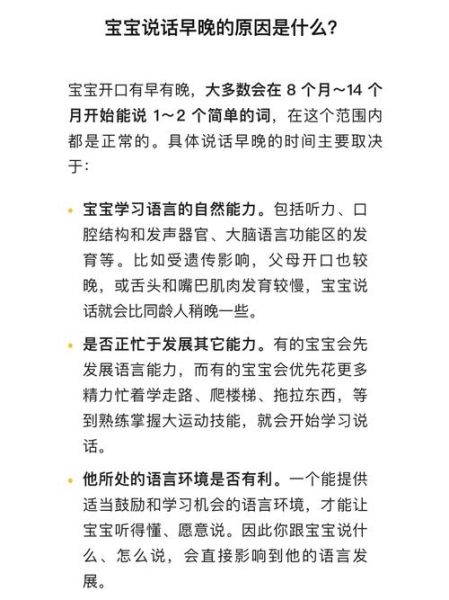 宝宝说话早晚的原因是什么？

宝宝开口有早有晚，大多数会在 8 个月～14 个月开始能说 1～2 个简单的词，在这个范围内都是正常的。具体说话早晚的时间主要取决于：

• 宝宝学习语言的自然能力。包括听力、口腔结构和发声器官、大脑语言功能区的发育等。比如受遗传影响，父母开口也较晚，或舌头和嘴巴肌肉发育较慢，宝宝说话就会比同龄人稍晚一些。

• 是否正忙于发展其它能力。有的宝宝会先发展语言能力，而有的宝宝会优先花更多精力忙着学走路、爬楼梯、拖拉东西，等到熟练掌握大运动技能，就会开始学习说话。

• 他所处的语言环境是否有利。一个能提供适当鼓励和学习机会的语言环境，才能让宝宝听得懂、愿意说。因此你跟宝宝说什么、怎么说，会直接影响到他的语言发展。